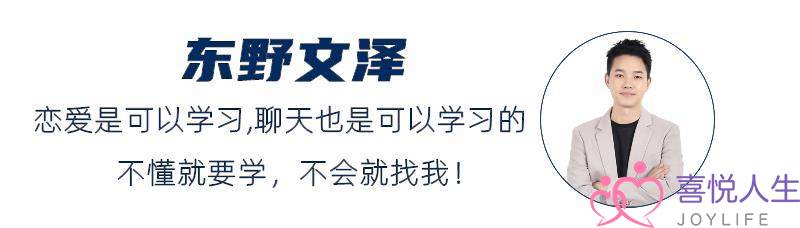 东野文泽

恋爱是可以学习,聊天也是可以学习的

不懂就要学，不会就找我！

喜悦人生
JOYLIFE